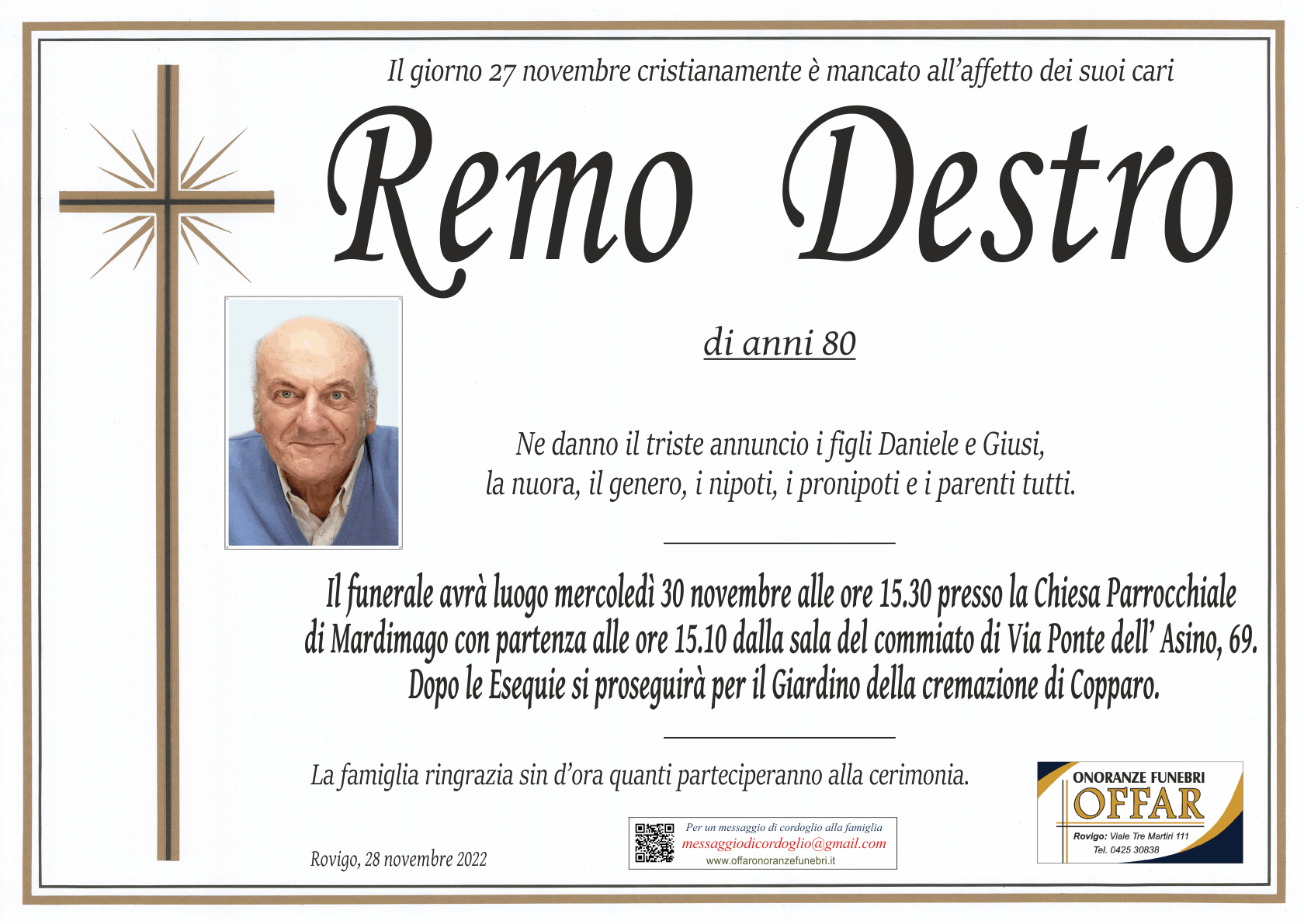 Il giorno 27 novembre cristianamente è mancato all'affetto dei suoi cari

Remo Destro

di anni 80

Ne danno il triste annuncio i figli Daniele e Giusi, la nuora, il genero, i nipoti, i pronipoti e i parenti tutti.

Il funerale avrà luogo mercoledì 30 novembre alle ore 15.30 presso la Chiesa Parrocchiale di Mardimago con partenza alle ore 15.10 dalla sala del commiato di Via Ponte dell' Asino, 69. Dopo le Esequie si proseguirà per il Giardino della cremazione di Copparo.

La famiglia ringrazia sin d'ora quanti parteciperanno alla cerimonia.

Rovigo, 28 novembre 2022

Per un messaggio di cordoglio alla famiglia
messaggiodicordoglio@gmail.com
www.offaronoranzefunebri.it

ONORANZE FUNEBRI
OFFAR
Rovigo: Viale Tre Martiri 111
Tel. 0425 30838